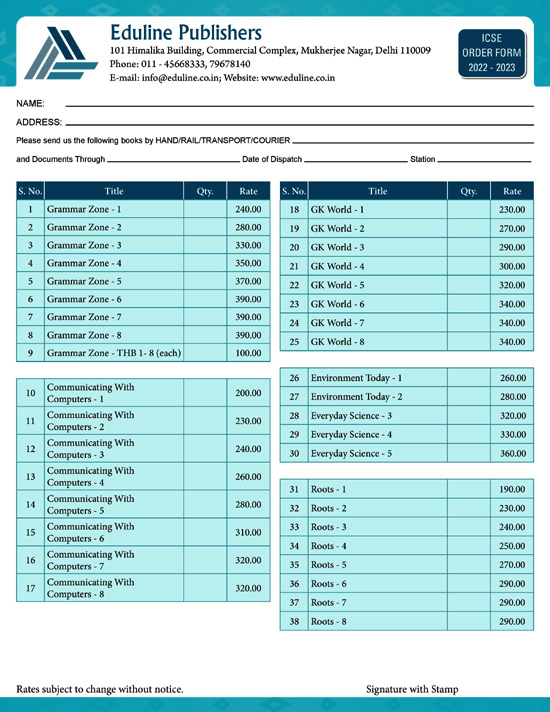 Eduline Publishers
101 Himalika Building, Commercial Complex, Mukherjee Nagar, Delhi 110009
Phone: 011 - 45668333, 79678140
E-mail: info@eduline.co.in; Website: www.eduline.co.in

ICSE
ORDER FORM
2022 - 2023

NAME:

ADDRESS:

Please send us the following books by HAND/RAIL/TRANSPORT/COURIER

and Documents Through Date of Dispatch Station

| S. No. | Title | Qty. | Rate |
|---|---|---|---|
| 1 | Grammar Zone - 1 | | 240.00 |
| 2 | Grammar Zone - 2 | | 280.00 |
| 3 | Grammar Zone - 3 | | 330.00 |
| 4 | Grammar Zone - 4 | | 350.00 |
| 5 | Grammar Zone - 5 | | 370.00 |
| 6 | Grammar Zone - 6 | | 390.00 |
| 7 | Grammar Zone - 7 | | 390.00 |
| 8 | Grammar Zone - 8 | | 390.00 |
| 9 | Grammar Zone - THB 1- 8 (each) | | 100.00 |

| | | | |
|---|---|---|---|
| 10 | Communicating With Computers - 1 | | 200.00 |
| 11 | Communicating With Computers - 2 | | 230.00 |
| 12 | Communicating With Computers - 3 | | 240.00 |
| 13 | Communicating With Computers - 4 | | 260.00 |
| 14 | Communicating With Computers - 5 | | 280.00 |
| 15 | Communicating With Computers - 6 | | 310.00 |
| 16 | Communicating With Computers - 7 | | 320.00 |
| 17 | Communicating With Computers - 8 | | 320.00 |

| S. No. | Title | Qty. | Rate |
|---|---|---|---|
| 18 | GK World - 1 | | 230.00 |
| 19 | GK World - 2 | | 270.00 |
| 20 | GK World - 3 | | 290.00 |
| 21 | GK World - 4 | | 300.00 |
| 22 | GK World - 5 | | 320.00 |
| 23 | GK World - 6 | | 340.00 |
| 24 | GK World - 7 | | 340.00 |
| 25 | GK World - 8 | | 340.00 |

| | | | |
|---|---|---|---|
| 26 | Environment Today - 1 | | 260.00 |
| 27 | Environment Today - 2 | | 280.00 |
| 28 | Everyday Science - 3 | | 320.00 |
| 29 | Everyday Science - 4 | | 330.00 |
| 30 | Everyday Science - 5 | | 360.00 |

| | | | |
|---|---|---|---|
| 31 | Roots - 1 | | 190.00 |
| 32 | Roots - 2 | | 230.00 |
| 33 | Roots - 3 | | 240.00 |
| 34 | Roots - 4 | | 250.00 |
| 35 | Roots - 5 | | 270.00 |
| 36 | Roots - 6 | | 290.00 |
| 37 | Roots - 7 | | 290.00 |
| 38 | Roots - 8 | | 290.00 |

Rates subject to change without notice.

Signature with Stamp